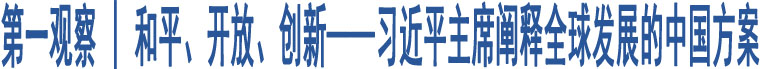 第一观察 | 和平、开放、创新——习近平主席阐释全球发展的中国方案